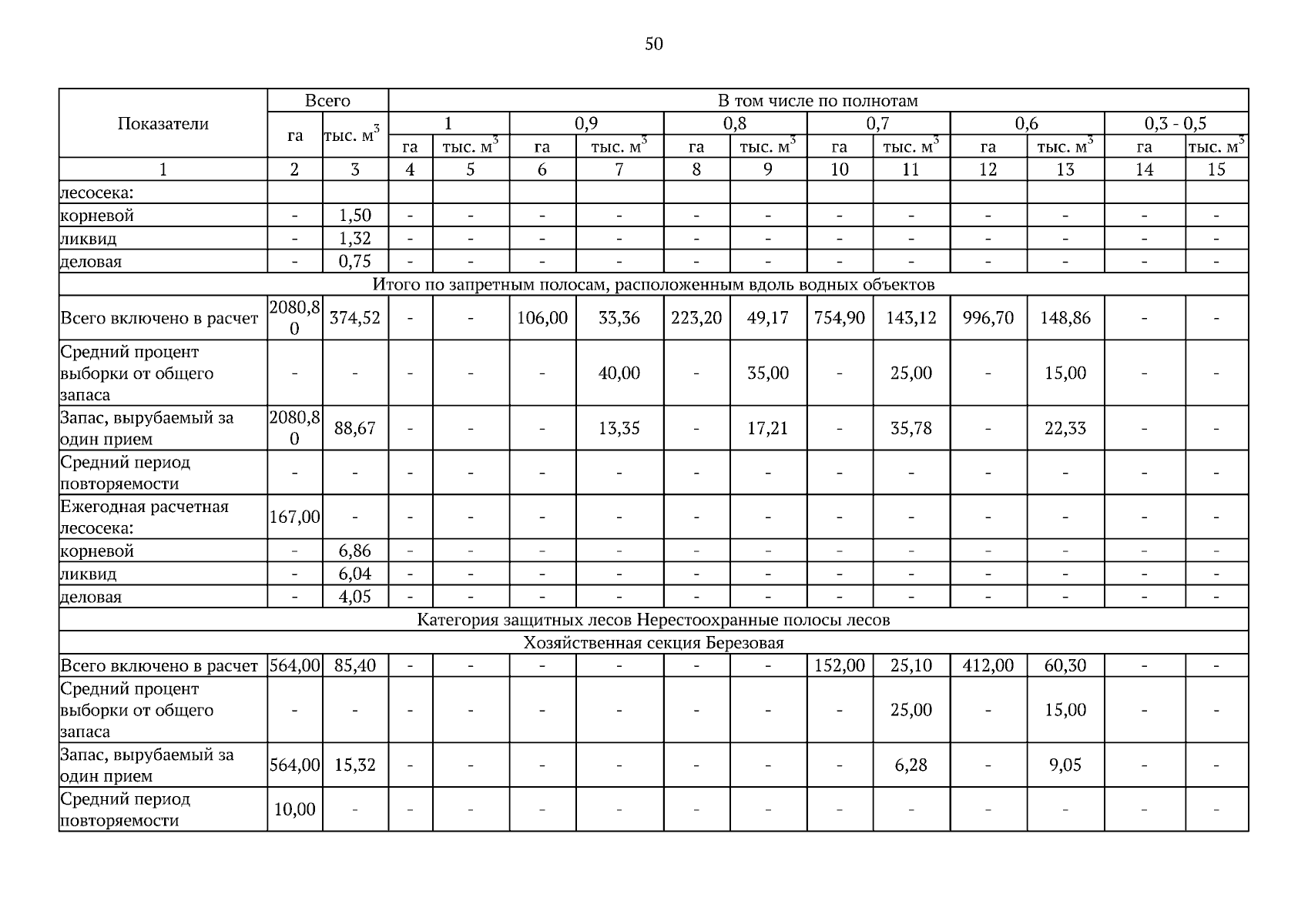 50

| Показатели | Всего | | В том числе по полнотам | | | | | | | | | | | |
|---|---|---|---|---|---|---|---|---|---|---|---|---|---|---|
| | га | тыс. $м^3$ | 1 | | 0,9 | | 0,8 | | 0,7 | | 0,6 | | 0,3 - 0,5 | |
| | | | га | тыс. $м^3$ | га | тыс. $м^3$ | га | тыс. $м^3$ | га | тыс. $м^3$ | га | тыс. $м^3$ | га | тыс. $м^3$ |
| 1 | 2 | 3 | 4 | 5 | 6 | 7 | 8 | 9 | 10 | 11 | 12 | 13 | 14 | 15 |
| лесосека: | | | | | | | | | | | | | | |
| корневой | - | 1,50 | - | - | - | - | - | - | - | - | - | - | - | - |
| ликвид | - | 1,32 | - | - | - | - | - | - | - | - | - | - | - | - |
| деловая | - | 0,75 | - | - | - | - | - | - | - | - | - | - | - | - |
| Итого по запретным полосам, расположенным вдоль водных объектов | | | | | | | | | | | | | | |
| Всего включено в расчет | 2080,80 | 374,52 | - | - | 106,00 | 33,36 | 223,20 | 49,17 | 754,90 | 143,12 | 996,70 | 148,86 | - | - |
| Средний процент выборки от общего запаса | - | - | - | - | - | 40,00 | - | 35,00 | - | 25,00 | - | 15,00 | - | - |
| Запас, вырубаемый за один прием | 2080,80 | 88,67 | - | - | - | 13,35 | - | 17,21 | - | 35,78 | - | 22,33 | - | - |
| Средний период повторяемости | - | - | - | - | - | - | - | - | - | - | - | - | - | - |
| Ежегодная расчетная лесосека: | 167,00 | - | - | - | - | - | - | - | - | - | - | - | - | - |
| корневой | - | 6,86 | - | - | - | - | - | - | - | - | - | - | - | - |
| ликвид | - | 6,04 | - | - | - | - | - | - | - | - | - | - | - | - |
| деловая | - | 4,05 | - | - | - | - | - | - | - | - | - | - | - | - |
| Категория защитных лесов Нерестоохранные полосы лесов | | | | | | | | | | | | | | |
| Хозяйственная секция Березовая | | | | | | | | | | | | | | |
| Всего включено в расчет | 564,00 | 85,40 | - | - | - | - | - | - | 152,00 | 25,10 | 412,00 | 60,30 | - | - |
| Средний процент выборки от общего запаса | - | - | - | - | - | - | - | - | - | 25,00 | - | 15,00 | - | - |
| Запас, вырубаемый за один прием | 564,00 | 15,32 | - | - | - | - | - | - | - | 6,28 | - | 9,05 | - | - |
| Средний период повторяемости | 10,00 | - | - | - | - | - | - | - | - | - | - | - | - | - |